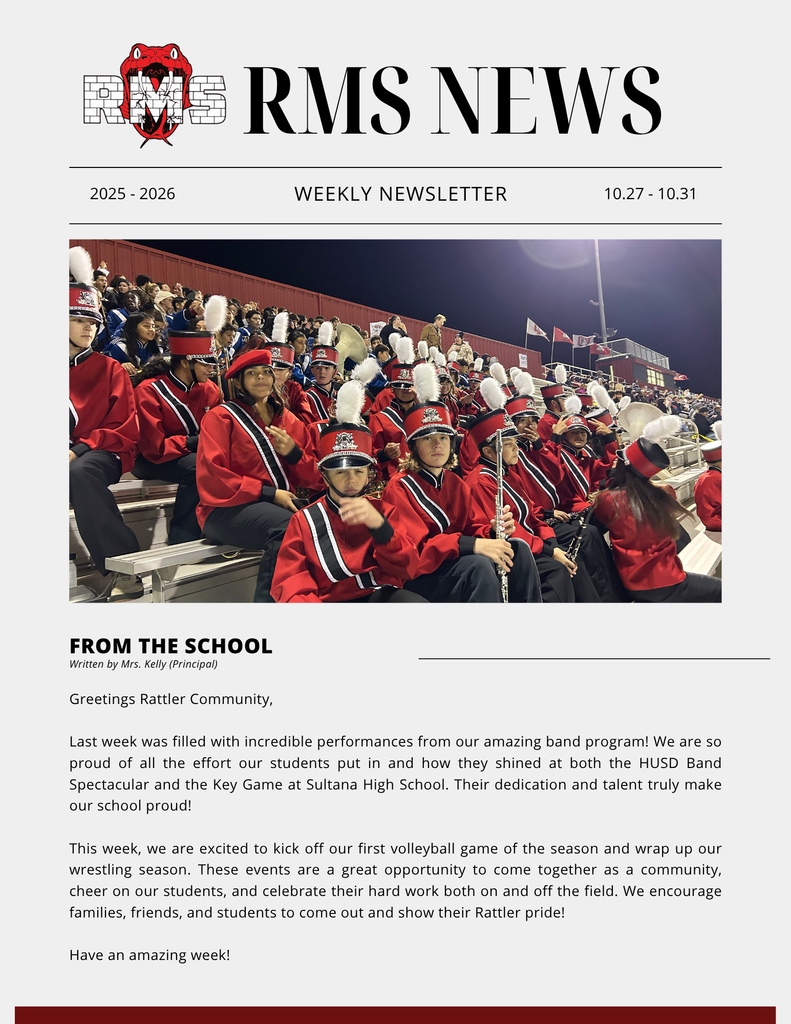 RMS

RMS NEWS

2025 - 2026

WEEKLY NEWSLETTER

10.27 - 10.31

FROM THE SCHOOL

Written by Mrs. Kelly (Principal)

Greetings Rattler Community,

Last week was filled with incredible performances from our amazing band program! We are so proud of all the effort our students put in and how they shined at both the HUSD Band Spectacular and the Key Game at Sultana High School. Their dedication and talent truly make our school proud!

This week, we are excited to kick off our first volleyball game of the season and wrap up our wrestling season. These events are a great opportunity to come together as a community, cheer on our students, and celebrate their hard work both on and off the field. We encourage families, friends, and students to come out and show their Rattler pride!

Have an amazing week!